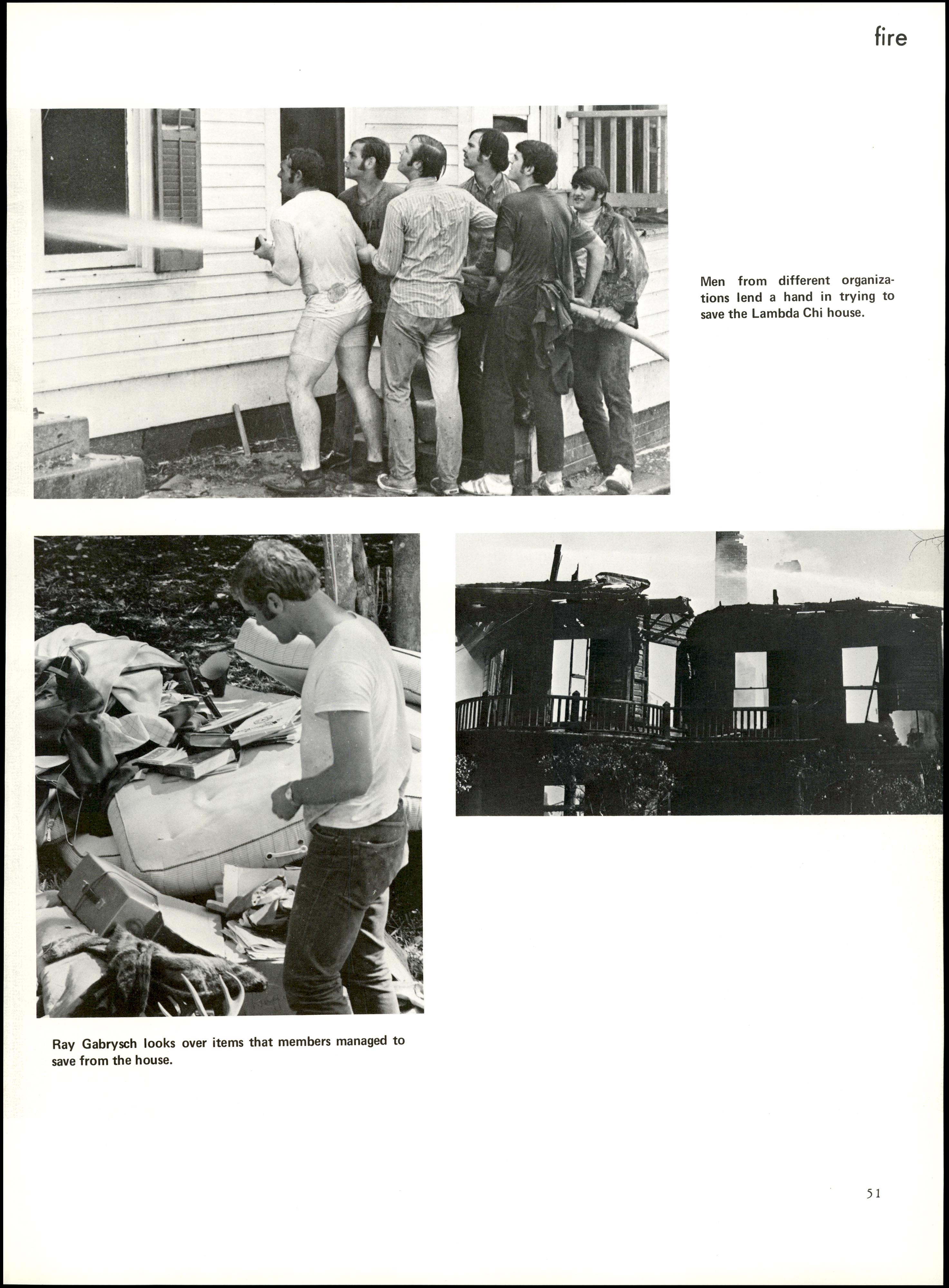 fire

Men from different organizations lend a hand in trying to save the Lambda Chi house.

Ray Gabrysch looks over items that members managed to save from the house.

51